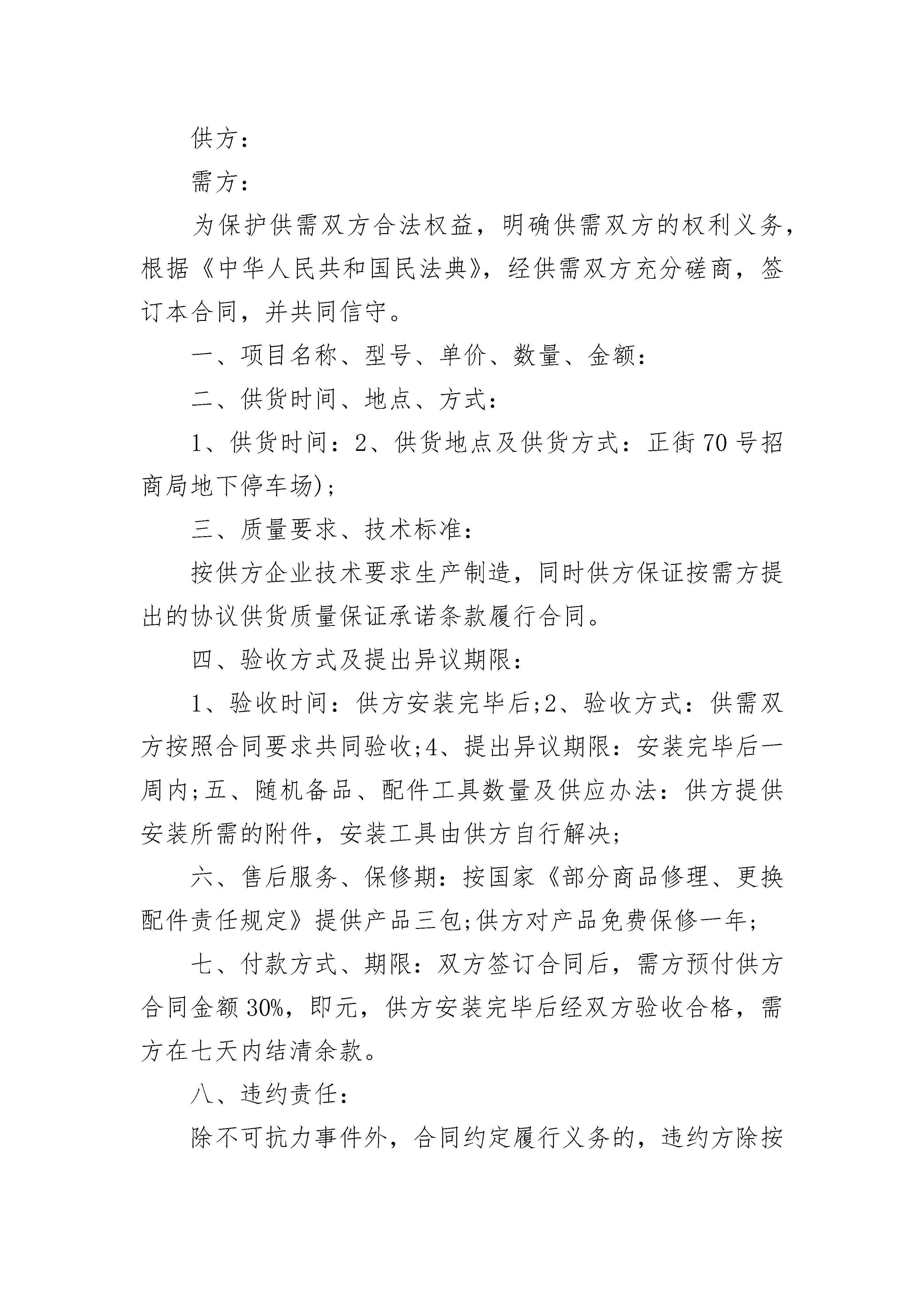 供方：

需方：

为保护供需双方合法权益，明确供需双方的权利义务，根据《中华人民共和国民法典》，经供需双方充分磋商，签订本合同，并共同信守。

一、项目名称、型号、单价、数量、金额：

二、供货时间、地点、方式：

1、供货时间：2、供货地点及供货方式：正街70号招商局地下停车场)；

三、质量要求、技术标准：

按供方企业技术要求生产制造，同时供方保证按需方提出的协议供货质量保证承诺条款履行合同。

四、验收方式及提出异议期限：

1、验收时间：供方安装完毕后;2、验收方式：供需双方按照合同要求共同验收;4、提出异议期限：安装完毕后一周内;五、随机备品、配件工具数量及供应办法：供方提供安装所需的附件，安装工具由供方自行解决;

六、售后服务、保修期：按国家《部分商品修理、更换配件责任规定》提供产品三包;供方对产品免费保修一年;

七、付款方式、期限：双方签订合同后，需方预付供方合同金额30%，即元，供方安装完毕后经双方验收合格，需方在七天内结清余款。

八、违约责任：

除不可抗力事件外，合同约定履行义务的，违约方除按